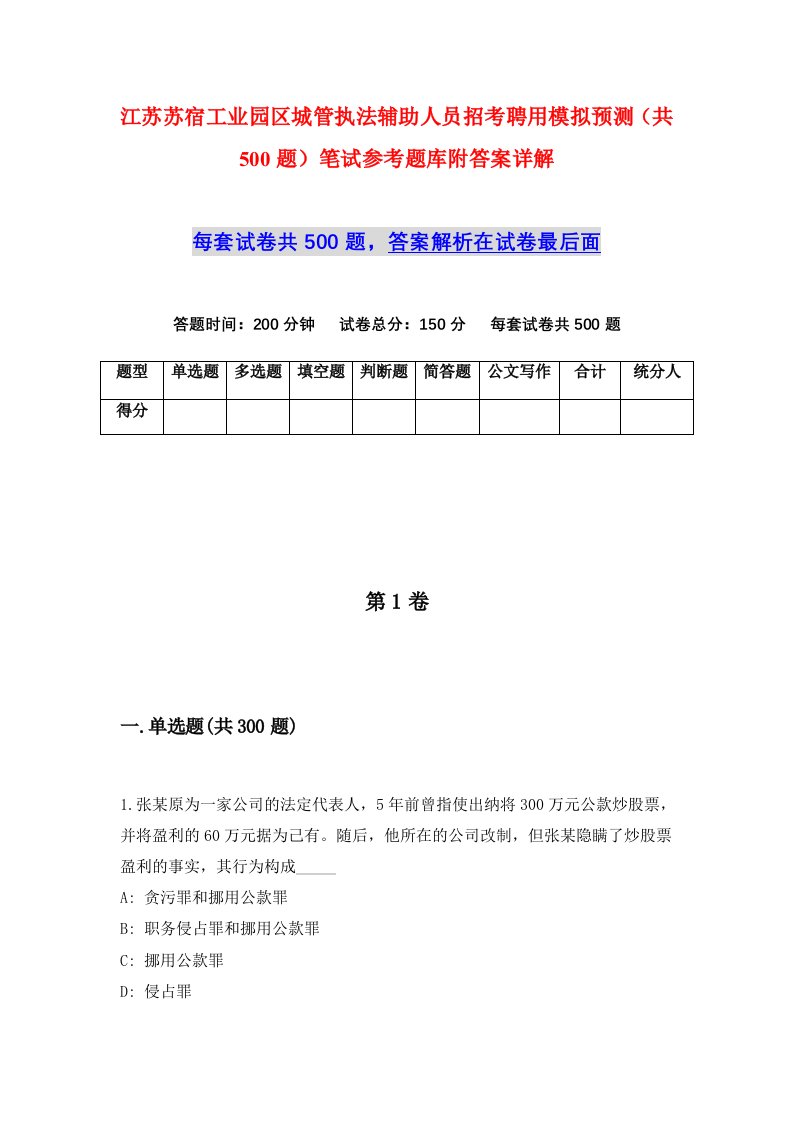 江苏苏宿工业园区城管执法辅助人员招考聘用模拟预测（共500题）笔试参考题库附答案详解

每套试卷共500题，答案解析在试卷最后面

答题时间：200分钟　试卷总分：150分　每套试卷共500题

| 题型 | 单选题 | 多选题 | 填空题 | 判断题 | 简答题 | 公文写作 | 合计 | 统分人 |
|---|---|---|---|---|---|---|---|---|
| 得分 | | | | | | | | |

第1卷

一.单选题(共300题)

1.张某原为一家公司的法定代表人，5年前曾指使出纳将300万元公款炒股票，并将盈利的60万元据为己有。随后，他所在的公司改制，但张某隐瞒了炒股票盈利的事实，其行为构成_____

A: 贪污罪和挪用公款罪

B: 职务侵占罪和挪用公款罪

C: 挪用公款罪

D: 侵占罪